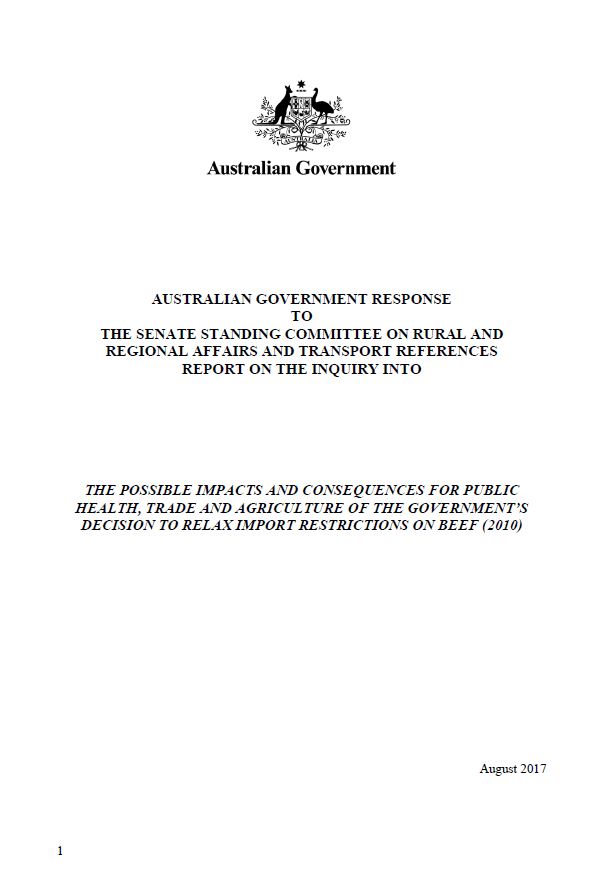 Australian Government

AUSTRALIAN GOVERNMENT RESPONSE
TO
THE SENATE STANDING COMMITTEE ON RURAL AND REGIONAL AFFAIRS AND TRANSPORT REFERENCES REPORT ON THE INQUIRY INTO

THE POSSIBLE IMPACTS AND CONSEQUENCES FOR PUBLIC HEALTH, TRADE AND AGRICULTURE OF THE GOVERNMENT'S DECISION TO RELAX IMPORT RESTRICTIONS ON BEEF (2010)

August 2017

1